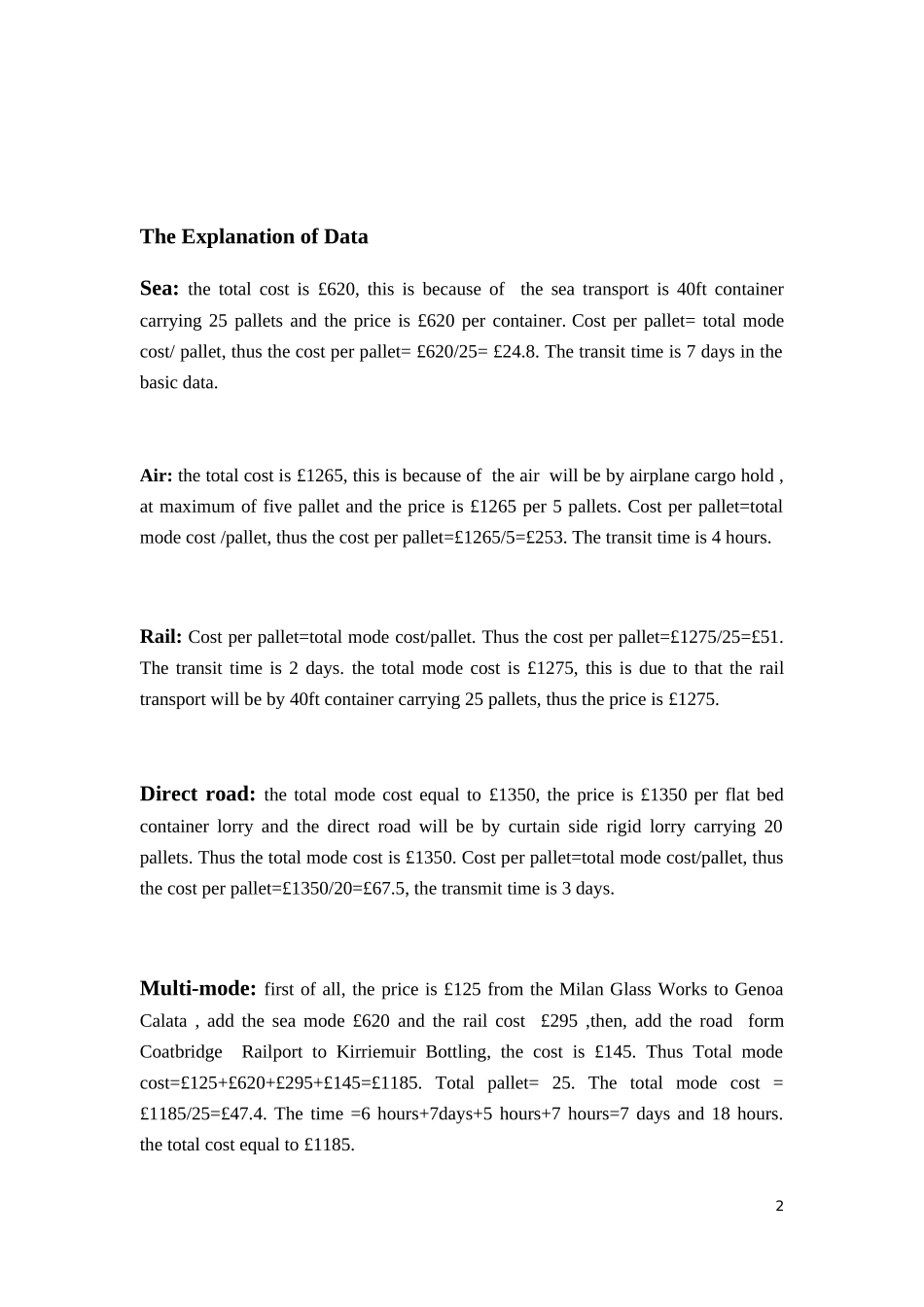 The Explanation of Data

Sea: the total cost is £620, this is because of the sea transport is 40ft container carrying 25 pallets and the price is £620 per container. Cost per pallet= total mode cost/ pallet, thus the cost per pallet= £620/25= £24.8. The transit time is 7 days in the basic data.

Air: the total cost is £1265, this is because of the air will be by airplane cargo hold , at maximum of five pallet and the price is £1265 per 5 pallets. Cost per pallet=total mode cost /pallet, thus the cost per pallet=£1265/5=£253. The transit time is 4 hours.

Rail: Cost per pallet=total mode cost/pallet. Thus the cost per pallet=£1275/25=£51. The transit time is 2 days. the total mode cost is £1275, this is due to that the rail transport will be by 40ft container carrying 25 pallets, thus the price is £1275.

Direct road: the total mode cost equal to £1350, the price is £1350 per flat bed container lorry and the direct road will be by curtain side rigid lorry carrying 20 pallets. Thus the total mode cost is £1350. Cost per pallet=total mode cost/pallet, thus the cost per pallet=£1350/20=£67.5, the transmit time is 3 days.

Multi-mode: first of all, the price is £125 from the Milan Glass Works to Genoa Calata , add the sea mode £620 and the rail cost £295 ,then, add the road form Coatbridge Railport to Kirriemuir Bottling, the cost is £145. Thus Total mode cost=£125+£620+£295+£145=£1185. Total pallet= 25. The total mode cost = £1185/25=£47.4. The time =6 hours+7days+5 hours+7 hours=7 days and 18 hours. the total cost equal to £1185.

2